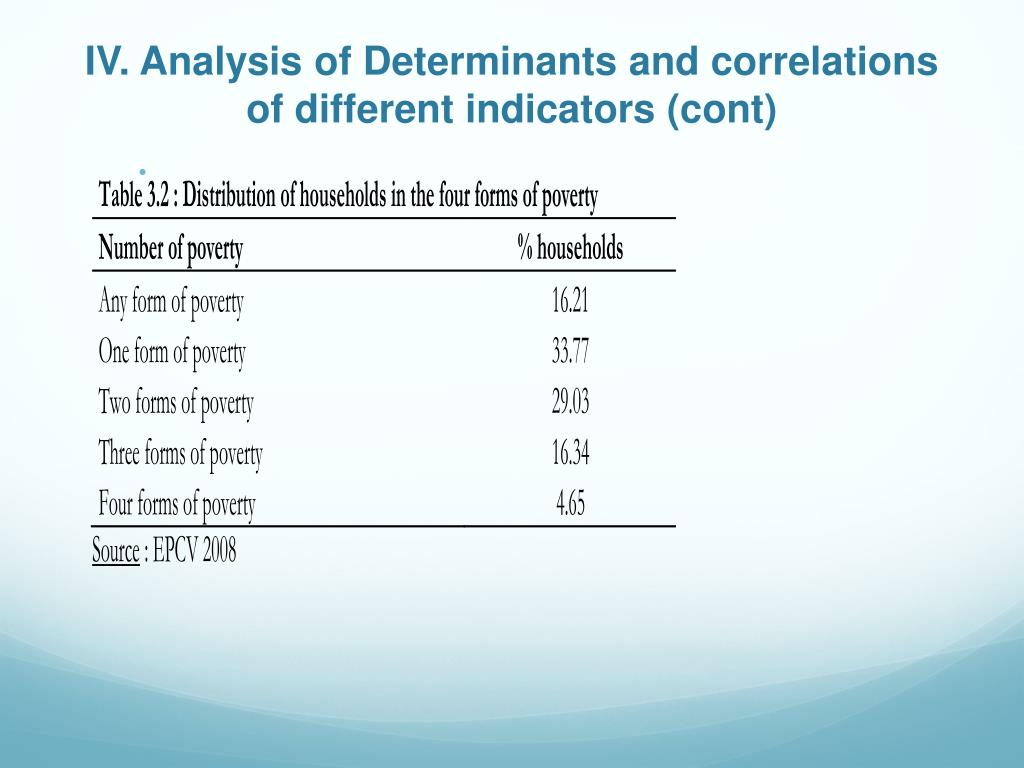 IV. Analysis of Determinants and correlations of different indicators (cont)

Table 3.2 : Distribution of households in the four forms of poverty

| Number of poverty | % households |
|---|---|
| Any form of poverty | 16.21 |
| One form of poverty | 33.77 |
| Two forms of poverty | 29.03 |
| Three forms of poverty | 16.34 |
| Four forms of poverty | 4.65 |

Source : EPCV 2008